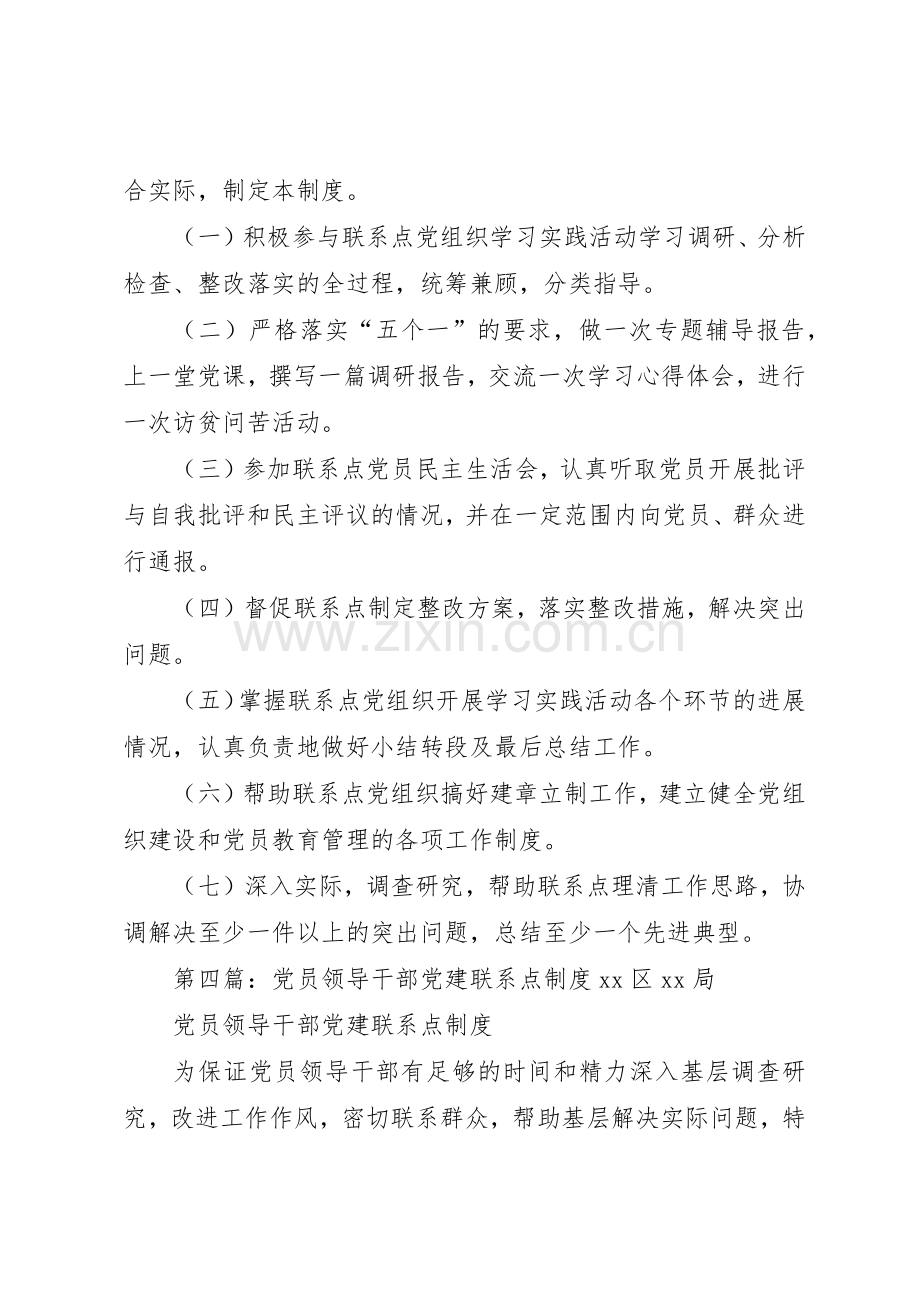 合实际，制定本制度。

（一）积极参与联系点党组织学习实践活动学习调研、分析检查、整改落实的全过程，统筹兼顾，分类指导。

（二）严格落实“五个一”的要求，做一次专题辅导报告，上一堂党课，撰写一篇调研报告，交流一次学习心得体会，进行一次访贫问苦活动。

（三）参加联系点党员民主生活会，认真听取党员开展批评与自我批评和民主评议的情况，并在一定范围内向党员、群众进行通报。

（四）督促联系点制定整改方案，落实整改措施，解决突出问题。

（五）掌握联系点党组织开展学习实践活动各个环节的进展情况，认真负责地做好小结转段及最后总结工作。

（六）帮助联系点党组织搞好建章立制工作，建立健全党组织建设和党员教育管理的各项工作制度。

（七）深入实际，调查研究，帮助联系点理清工作思路，协调解决至少一件以上的突出问题，总结至少一个先进典型。

第四篇：党员领导干部党建联系点制度xx区xx局

党员领导干部党建联系点制度

为保证党员领导干部有足够的时间和精力深入基层调查研究，改进工作作风，密切联系群众，帮助基层解决实际问题，特

www.zixin.com.cn